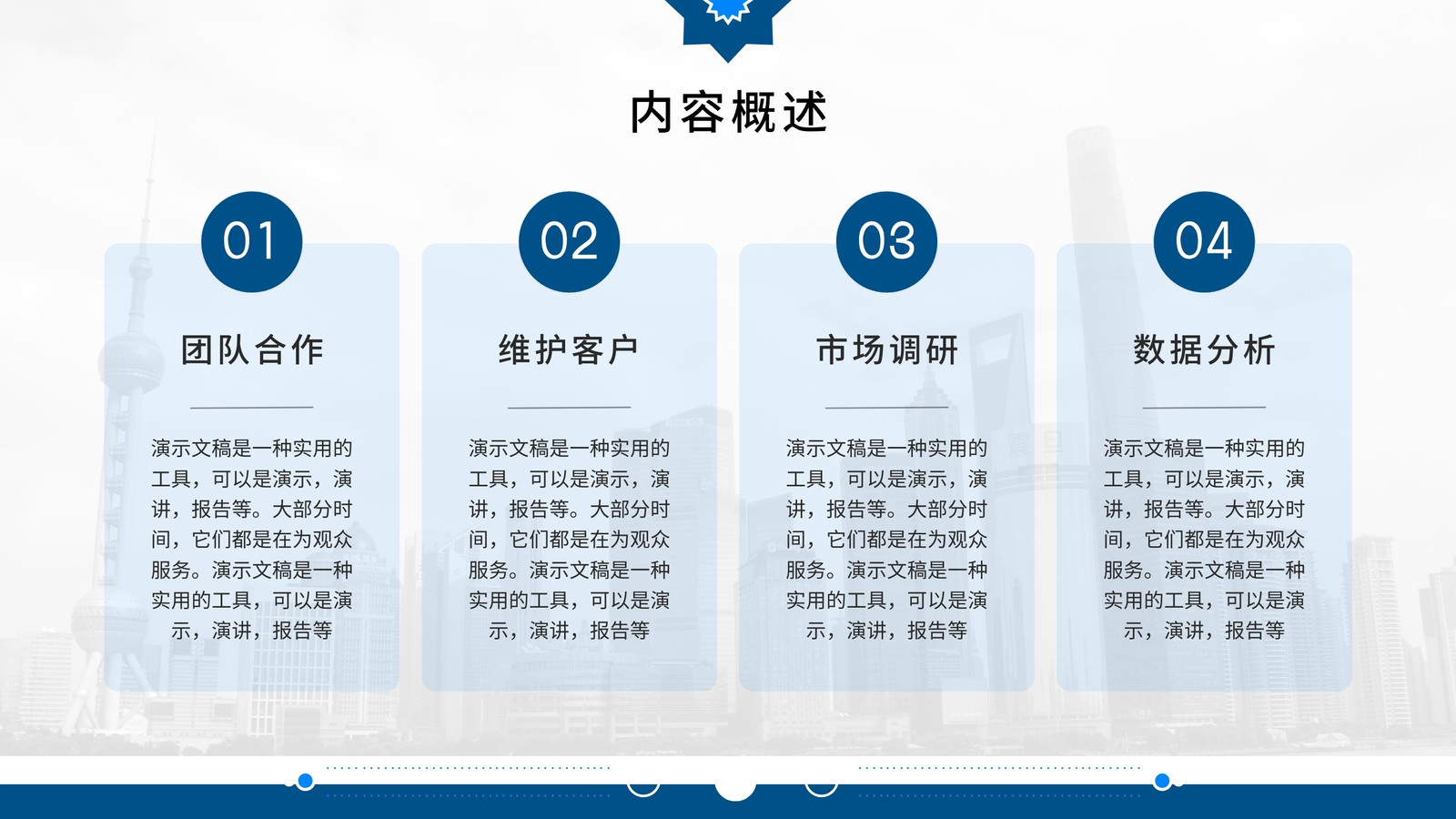 内容概述

01

团队合作

演示文稿是一种实用的工具，可以是演示，演讲，报告等。大部分时间，它们都是在为观众服务。演示文稿是一种实用的工具，可以是演示，演讲，报告等

02

维护客户

演示文稿是一种实用的工具，可以是演示，演讲，报告等。大部分时间，它们都是在为观众服务。演示文稿是一种实用的工具，可以是演示，演讲，报告等

03

市场调研

演示文稿是一种实用的工具，可以是演示，演讲，报告等。大部分时间，它们都是在为观众服务。演示文稿是一种实用的工具，可以是演示，演讲，报告等

04

数据分析

演示文稿是一种实用的工具，可以是演示，演讲，报告等。大部分时间，它们都是在为观众服务。演示文稿是一种实用的工具，可以是演示，演讲，报告等